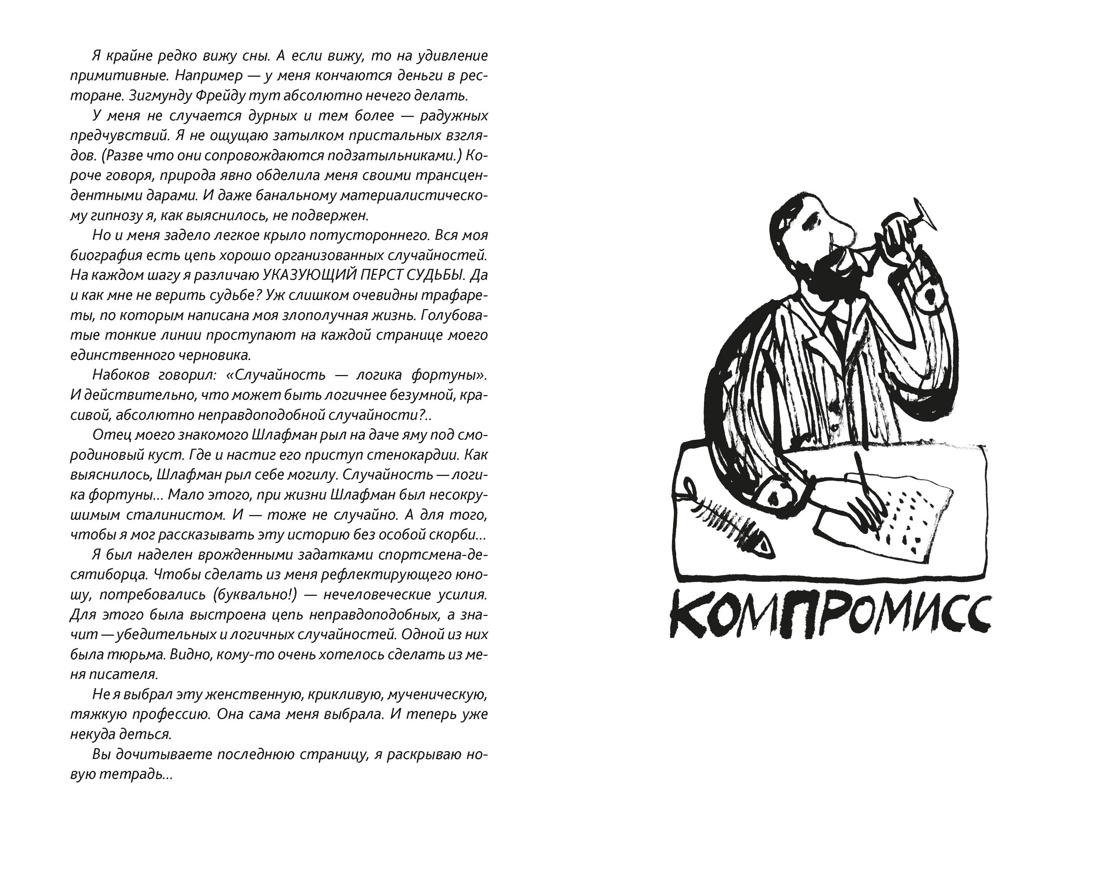 Я крайне редко вижу сны. А если вижу, то на удивление примитивные. Например — у меня кончаются деньги в ресторане. Зигмунду Фрейду тут абсолютно нечего делать.

У меня не случается дурных и тем более — радужных предчувствий. Я не ощущаю затылком пристальных взглядов. (Разве что они сопровождаются подзатыльниками.) Короче говоря, природа явно обделила меня своими трансцендентными дарами. И даже банальному материалистическому гипнозу я, как выяснилось, не подвержен.

Но и меня задело легкое крыло потустороннего. Вся моя биография есть цепь хорошо организованных случайностей. На каждом шагу я различаю УКАЗУЮЩИЙ ПЕРСТ СУДЬБЫ. Да и как мне не верить судьбе? Уж слишком очевидны трафареты, по которым написана моя злополучная жизнь. Голубоватые тонкие линии проступают на каждой странице моего единственного черновика.

Набоков говорил: «Случайность — логика фортуны». И действительно, что может быть логичнее безумной, красивой, абсолютно неправдоподобной случайности?..

Отец моего знакомого Шлафман рыл на даче яму под смородиновый куст. Где и настиг его приступ стенокардии. Как выяснилось, Шлафман рыл себе могилу. Случайность — логика фортуны... Мало этого, при жизни Шлафман был несокрушимым сталинистом. И — тоже не случайно. А для того, чтобы я мог рассказывать эту историю без особой скорби...

Я был наделен врожденными задатками спортсмена-десятиборца. Чтобы сделать из меня рефлектирующего юношу, потребовались (буквально!) — нечеловеческие усилия. Для этого была выстроена цепь неправдоподобных, а значит — убедительных и логичных случайностей. Одной из них была тюрьма. Видно, кому-то очень хотелось сделать из меня писателя.

Не я выбрал эту женственную, крикливую, мученическую, тяжкую профессию. Она сама меня выбрала. И теперь уже некуда деться.

Вы дочитываете последнюю страницу, я раскрываю новую тетрадь...

КОМПРОМИСС